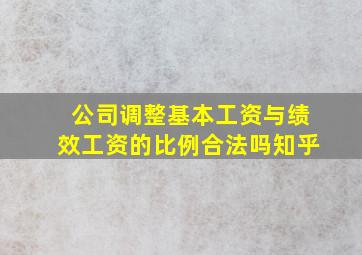 公司调整基本工资与绩效工资的比例合法吗知乎